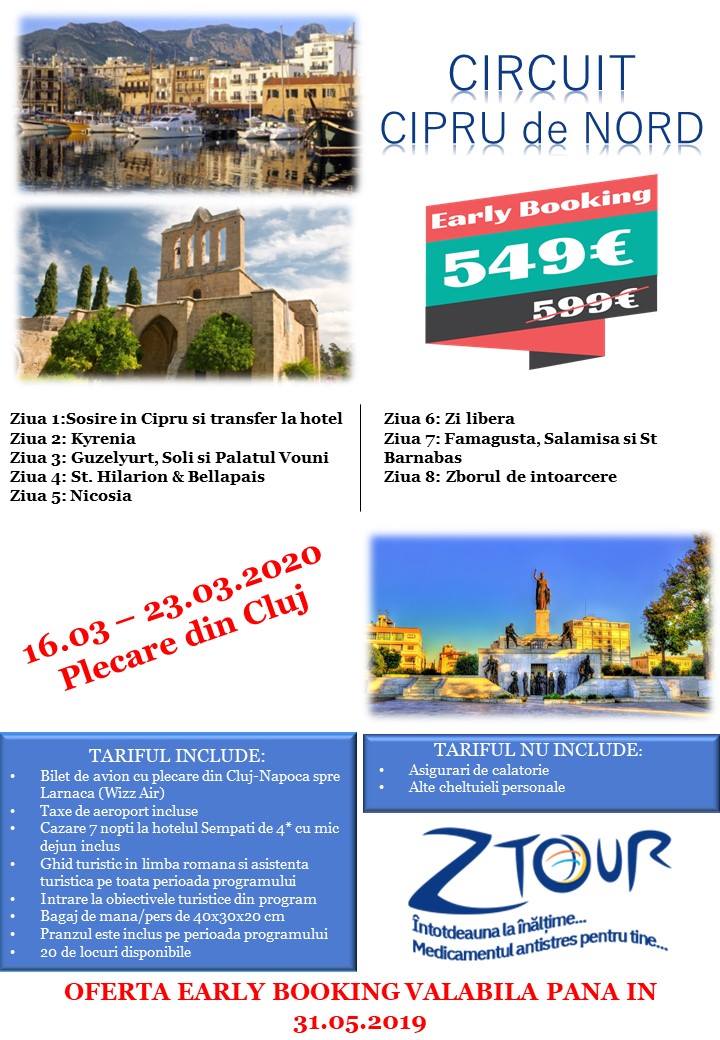 CIRCUIT
CIPRU de NORD

Early Booking
549€
599€

Ziua 1:Sosire in Cipru si transfer la hotel
Ziua 2: Kyrenia
Ziua 3: Guzelyurt, Soli si Palatul Vouni
Ziua 4: St. Hilarion & Bellapais
Ziua 5: Nicosia

Ziua 6: Zi libera
Ziua 7: Famagusta, Salamisa si St Barnabas
Ziua 8: Zborul de intoarcere

16.03 – 23.03.2020
Plecare din Cluj

TARIFUL INCLUDE:
• Bilet de avion cu plecare din Cluj-Napoca spre Larnaca (Wizz Air)
• Taxe de aeroport incluse
• Cazare 7 nopti la hotelul Sempati de 4* cu mic dejun inclus
• Ghid turistic in limba romana si asistenta turistica pe toata perioada programului
• Intrare la obiectivele turistice din program
• Bagaj de mana/pers de 40x30x20 cm
• Pranzul este inclus pe perioada programului
• 20 de locuri disponibile

TARIFUL NU INCLUDE:
• Asigurari de calatorie
• Alte cheltuieli personale

ZTOUR
Întotdeauna la înălțime...
Medicamentul antistres pentru tine...

OFERTA EARLY BOOKING VALABILA PANA IN 31.05.2019